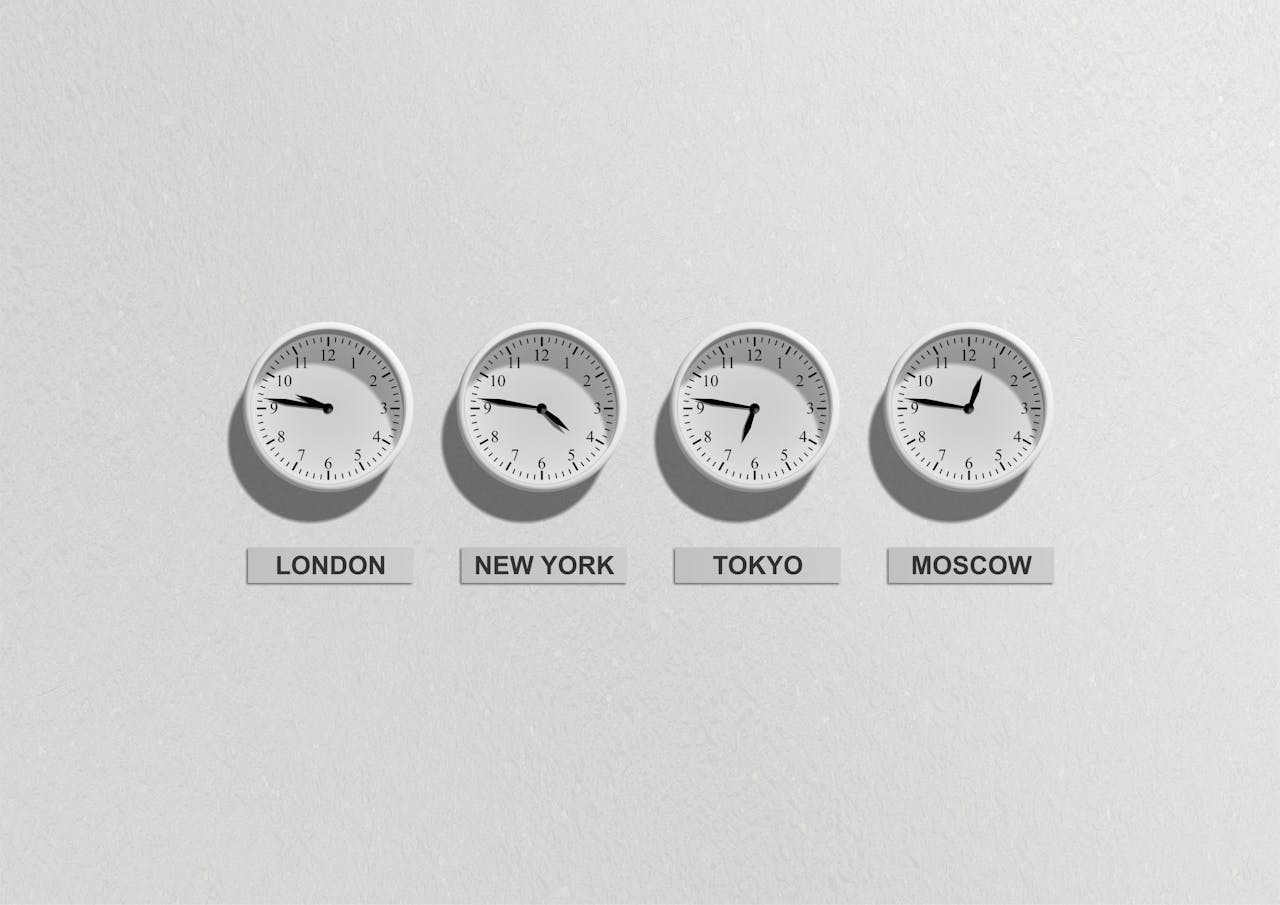 12 1 2 3 4 5 6 7 8 9 10 11

12 1 2 3 4 5 6 7 8 9 10 11

12 1 2 3 4 5 6 7 8 9 10 11

12 1 2 3 4 5 6 7 8 9 10 11

LONDON

NEW YORK

TOKYO

MOSCOW